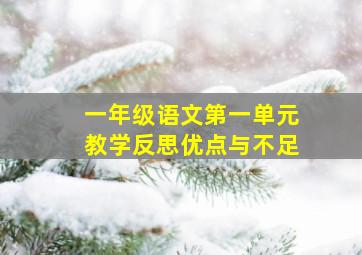 一年级语文第一单元
教学反思优点与不足